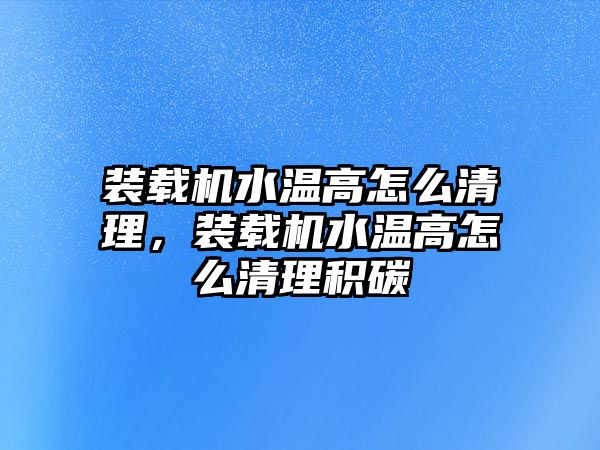 装载机水温高怎么清理，装载机水温高怎么清理积碳